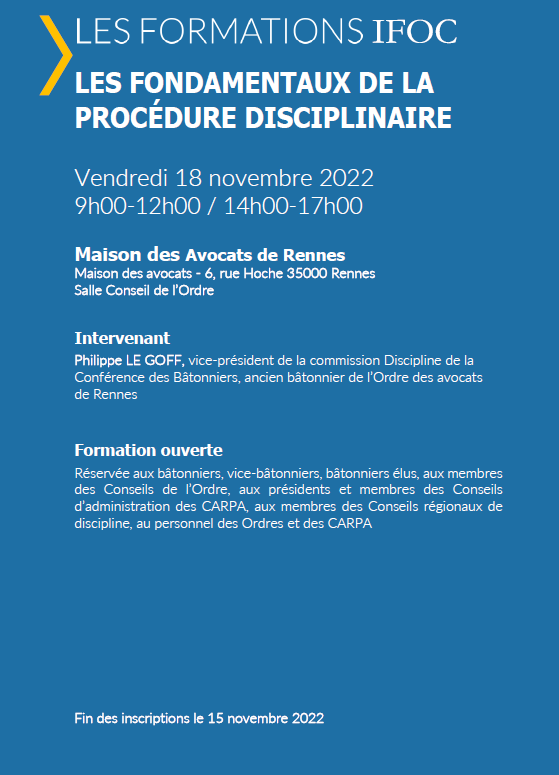 LES FORMATIONS IFOC

LES FONDAMENTAUX DE LA PROCÉDURE DISCIPLINAIRE

Vendredi 18 novembre 2022
9h00-12h00 / 14h00-17h00

Maison des Avocats de Rennes
Maison des avocats - 6, rue Hoche 35000 Rennes
Salle Conseil de l'Ordre

Intervenant
Philippe LE GOFF, vice-président de la commission Discipline de la Conférence des Bâtonniers, ancien bâtonnier de l'Ordre des avocats de Rennes

Formation ouverte
Réservée aux bâtonniers, vice-bâtonniers, bâtonniers élus, aux membres des Conseils de l'Ordre, aux présidents et membres des Conseils d'administration des CARPA, aux membres des Conseils régionaux de discipline, au personnel des Ordres et des CARPA

Fin des inscriptions le 15 novembre 2022